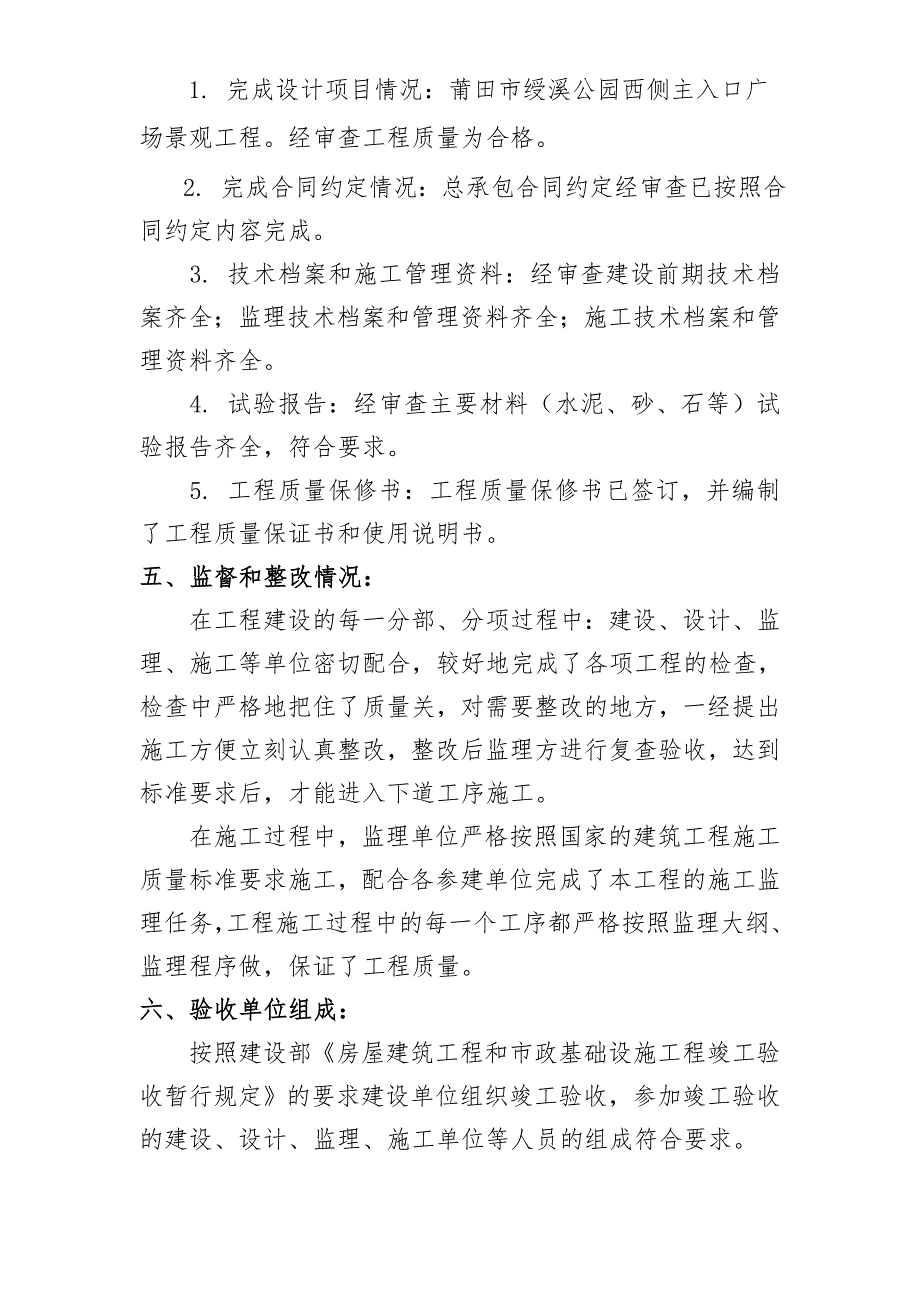 1. 完成设计项目情况：莆田市绶溪公园西侧主入口广场景观工程。经审查工程质量为合格。

2. 完成合同约定情况：总承包合同约定经审查已按照合同约定内容完成。

3. 技术档案和施工管理资料：经审查建设前期技术档案齐全；监理技术档案和管理资料齐全；施工技术档案和管理资料齐全。

4. 试验报告：经审查主要材料（水泥、砂、石等）试验报告齐全，符合要求。

5. 工程质量保修书：工程质量保修书已签订，并编制了工程质量保证书和使用说明书。

五、监督和整改情况：

在工程建设的每一分部、分项过程中：建设、设计、监理、施工等单位密切配合，较好地完成了各项工程的检查，检查中严格地把住了质量关，对需要整改的地方，一经提出施工方便立刻认真整改，整改后监理方进行复查验收，达到标准要求后，才能进入下道工序施工。

在施工过程中，监理单位严格按照国家的建筑工程施工质量标准要求施工，配合各参建单位完成了本工程的施工监理任务,工程施工过程中的每一个工序都严格按照监理大纲、监理程序做，保证了工程质量。

六、验收单位组成：

按照建设部《房屋建筑工程和市政基础设施工程竣工验收暂行规定》的要求建设单位组织竣工验收，参加竣工验收的建设、设计、监理、施工单位等人员的组成符合要求。